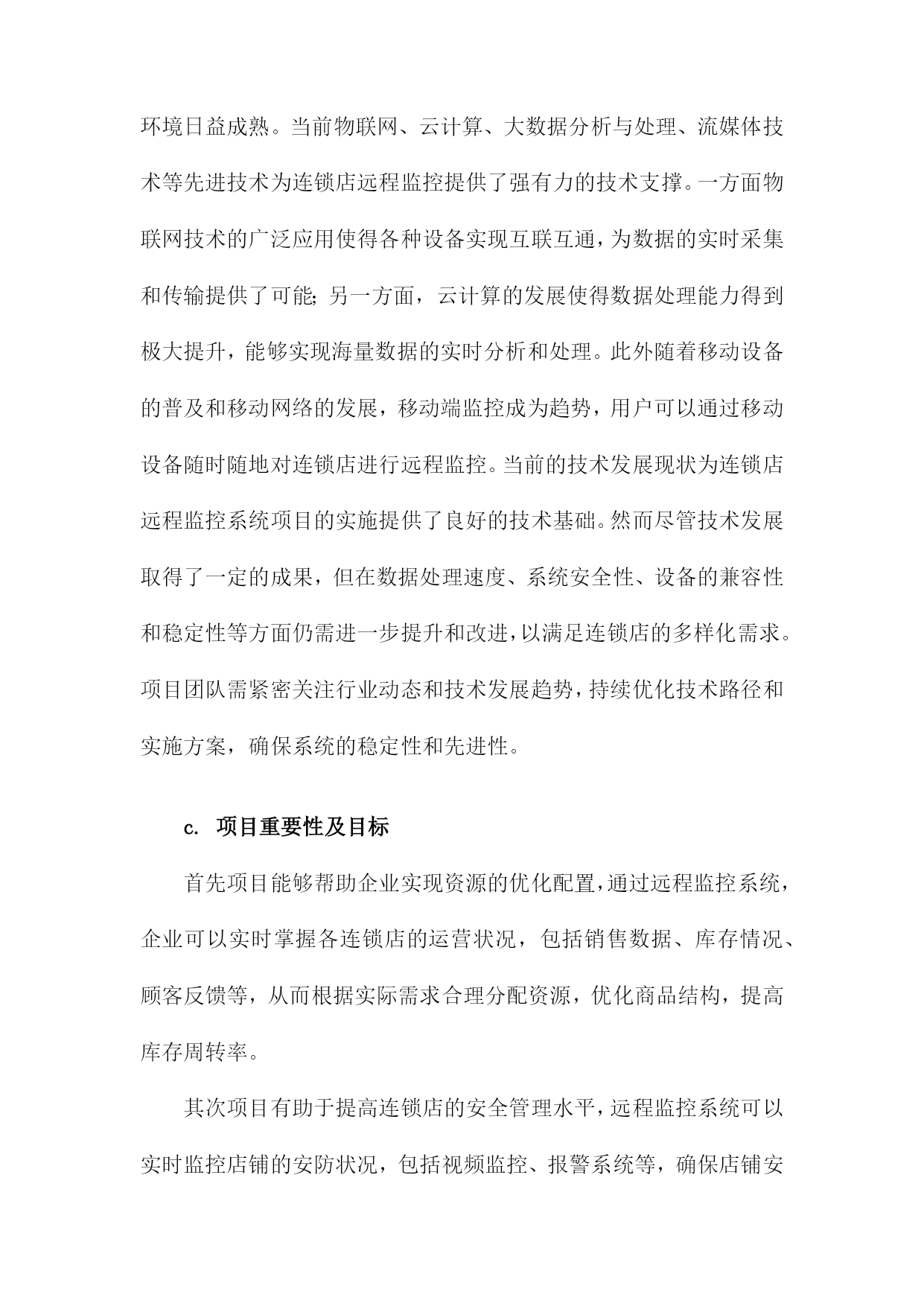 环境日益成熟。当前物联网、云计算、大数据分析与处理、流媒体技术等先进技术为连锁店远程监控提供了强有力的技术支撑。一方面物联网技术的广泛应用使得各种设备实现互联互通，为数据的实时采集和传输提供了可能；另一方面，云计算的发展使得数据处理能力得到极大提升，能够实现海量数据的实时分析和处理。此外随着移动设备的普及和移动网络的发展，移动端监控成为趋势，用户可以通过移动设备随时随地对连锁店进行远程监控。当前的技术发展现状为连锁店远程监控系统项目的实施提供了良好的技术基础。然而尽管技术发展取得了一定的成果，但在数据处理速度、系统安全性、设备的兼容性和稳定性等方面仍需进一步提升和改进，以满足连锁店的多样化需求。项目团队需紧密关注行业动态和技术发展趋势，持续优化技术路径和实施方案，确保系统的稳定性和先进性。

c. 项目重要性及目标

首先项目能够帮助企业实现资源的优化配置，通过远程监控系统，企业可以实时掌握各连锁店的运营状况，包括销售数据、库存情况、顾客反馈等，从而根据实际需求合理分配资源，优化商品结构，提高库存周转率。

其次项目有助于提高连锁店的安全管理水平，远程监控系统可以实时监控店铺的安防状况，包括视频监控、报警系统等，确保店铺安